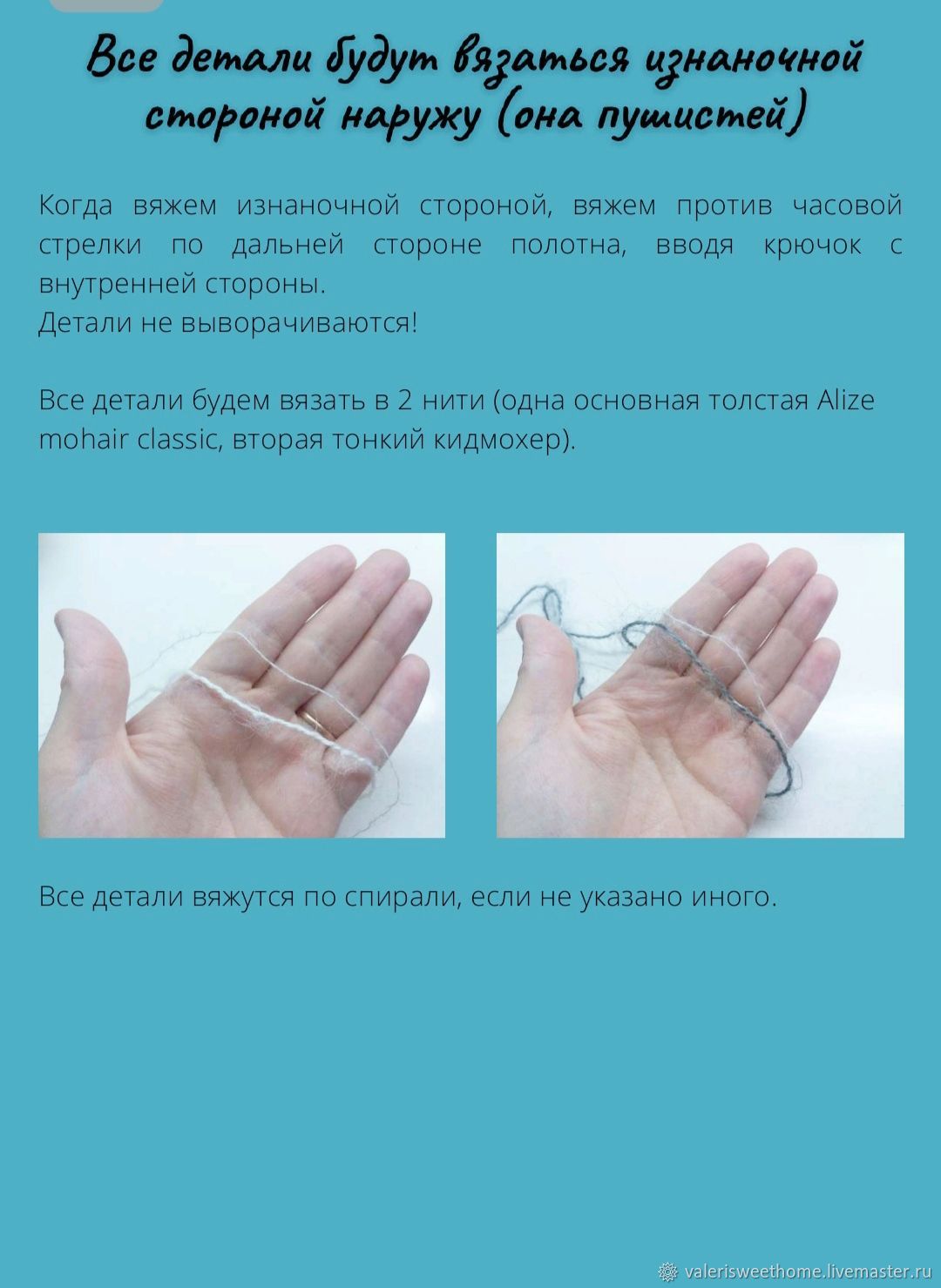 Все детали будут вязаться изнаночной стороной наружу (она пушистей)

Когда вяжем изнаночной стороной, вяжем против часовой стрелки по дальней стороне полотна, вводя крючок с внутренней стороны.
Детали не выворачиваются!

Все детали будем вязать в 2 нити (одна основная толстая Alize mohair classic, вторая тонкий кидмохер).

Все детали вяжутся по спирали, если не указано иного.

valerisweethome.livemaster.ru